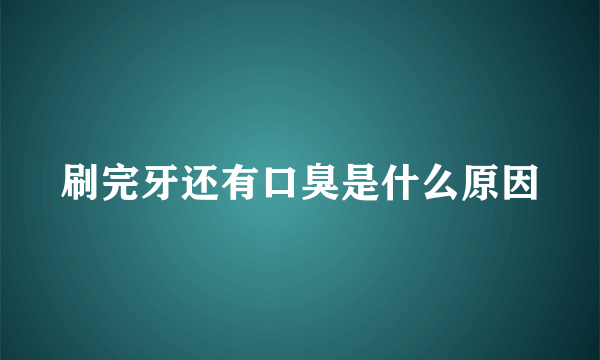 刷完牙还有口臭是什么原因